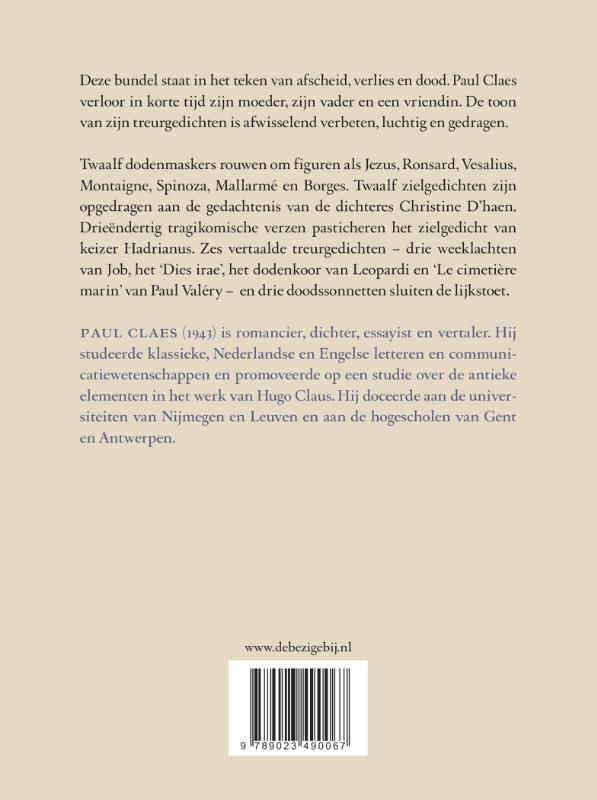 Deze bundel staat in het teken van afscheid, verlies en dood. Paul Claes verloor in korte tijd zijn moeder, zijn vader en een vriendin. De toon van zijn treurgedichten is afwisselend verbeten, luchtig en gedragen.

Twaalf dodenmaskers rouwen om figuren als Jezus, Ronsard, Vesalius, Montaigne, Spinoza, Mallarmé en Borges. Twaalf zielgedichten zijn opgedragen aan de gedachtenis van de dichteres Christine D'haen. Drieëndertig tragikomische verzen pasticheren het zielgedicht van keizer Hadrianus. Zes vertaalde treurgedichten – drie weeklachten van Job, het 'Dies irae', het dodenkoor van Leopardi en 'Le cimetière marin' van Paul Valéry – en drie doodssonnetten sluiten de lijkstoet.

PAUL CLAES (1943) is romancier, dichter, essayist en vertaler. Hij studeerde klassieke, Nederlandse en Engelse letteren en communicatiewetenschappen en promoveerde op een studie over de antieke elementen in het werk van Hugo Claus. Hij doceerde aan de universiteiten van Nijmegen en Leuven en aan de hogescholen van Gent en Antwerpen.

www.debezigebij.nl

9 789023 490067